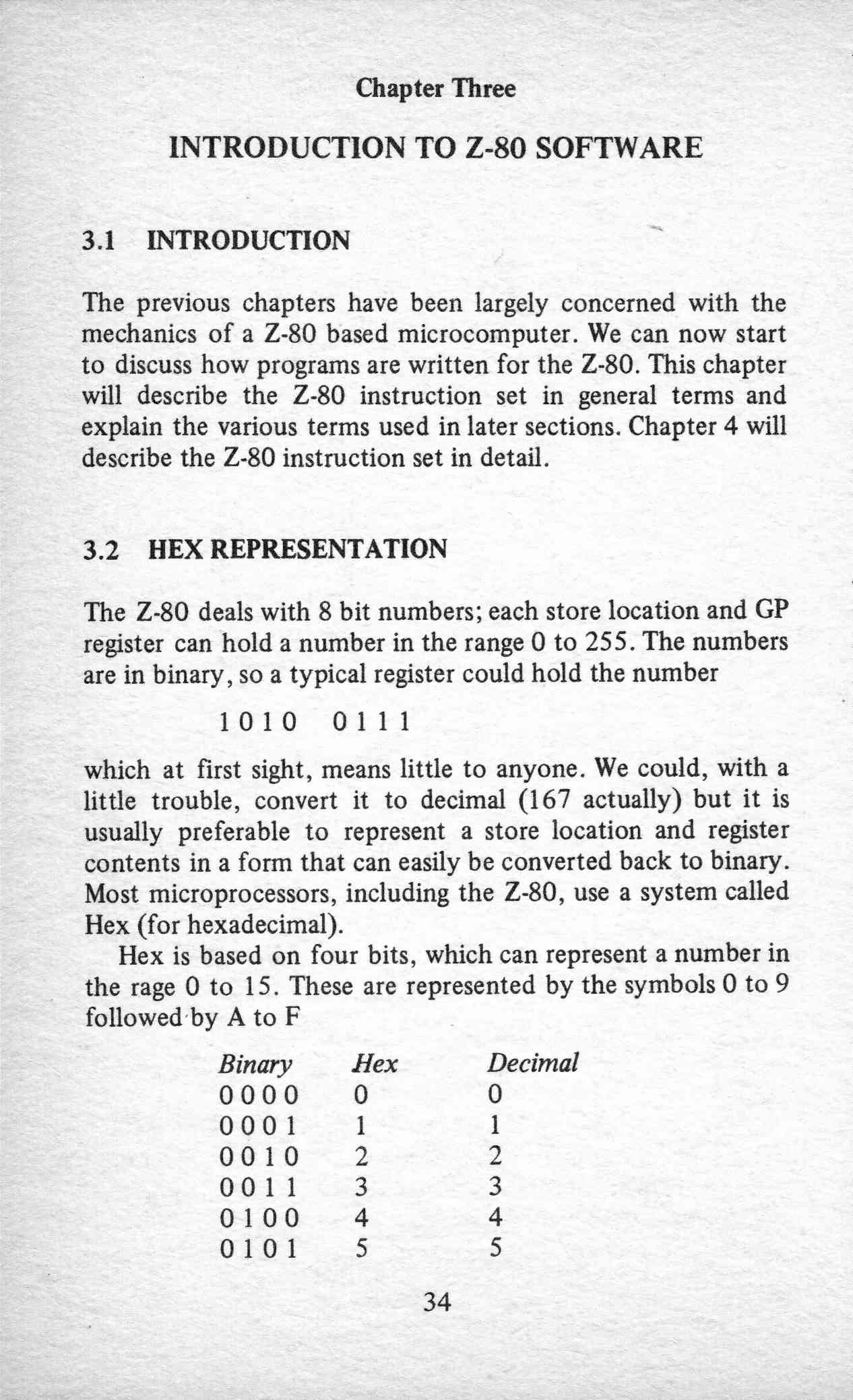 Chapter Three

INTRODUCTION TO Z-80 SOFTWARE

3.1 INTRODUCTION

The previous chapters have been largely concerned with the mechanics of a Z-80 based microcomputer. We can now start to discuss how programs are written for the Z-80. This chapter will describe the Z-80 instruction set in general terms and explain the various terms used in later sections. Chapter 4 will describe the Z-80 instruction set in detail.

3.2 HEX REPRESENTATION

The Z-80 deals with 8 bit numbers; each store location and GP register can hold a number in the range 0 to 255. The numbers are in binary, so a typical register could hold the number

1 0 1 0   0 1 1 1

which at first sight, means little to anyone. We could, with a little trouble, convert it to decimal (167 actually) but it is usually preferable to represent a store location and register contents in a form that can easily be converted back to binary. Most microprocessors, including the Z-80, use a system called Hex (for hexadecimal).

Hex is based on four bits, which can represent a number in the rage 0 to 15. These are represented by the symbols 0 to 9 followed by A to F

| Binary | Hex | Decimal |
|---|---|---|
| 0 0 0 0 | 0 | 0 |
| 0 0 0 1 | 1 | 1 |
| 0 0 1 0 | 2 | 2 |
| 0 0 1 1 | 3 | 3 |
| 0 1 0 0 | 4 | 4 |
| 0 1 0 1 | 5 | 5 |

34